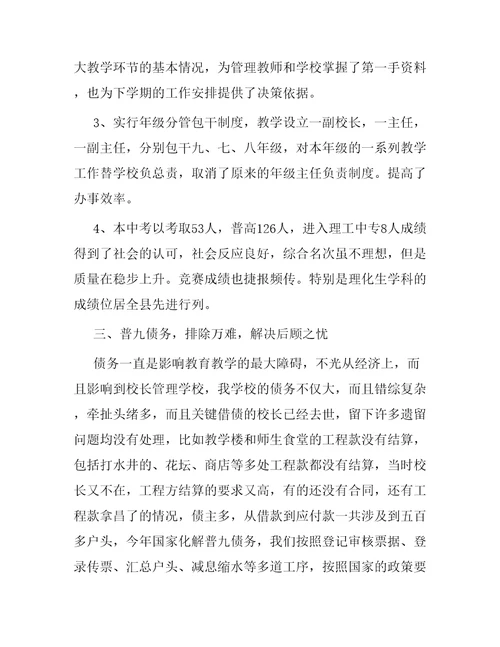 大教学环节的基本情况，为管理教师和学校掌握了第一手资料，也为下学期的工作安排提供了决策依据。

3、实行年级分管包干制度，教学设立一副校长，一主任，一副主任，分别包干九、七、八年级，对本年级的一系列教学工作替学校负总责，取消了原来的年级主任负责制度。提高了办事效率。

4、本中考以考取53人，普高126人，进入理工中专8人成绩得到了社会的认可，社会反应良好，综合名次虽不理想，但是质量在稳步上升。竞赛成绩也捷报频传。特别是理化生学科的成绩位居全县先进行列。

三、普九债务，排除万难，解决后顾之忧

债务一直是影响教育教学的最大障碍，不光从经济上，而且影响到校长管理学校，我学校的债务不仅大，而且错综复杂，牵扯头绪多，而且关键借债的校长已经去世，留下许多遗留问题均没有处理，比如教学楼和师生食堂的工程款没有结算，包括打水井的、花坛、商店等多处工程款都没有结算，当时校长又不在，工程方结算的要求又高，有的还没有合同，还有工程款拿昌了的情况，债主多，从借款到应付款一共涉及到五百多户头，今年国家化解普九债务，我们按照登记审核票据、登录传票、汇总户头、减息缩水等多道工序，按照国家的政策要